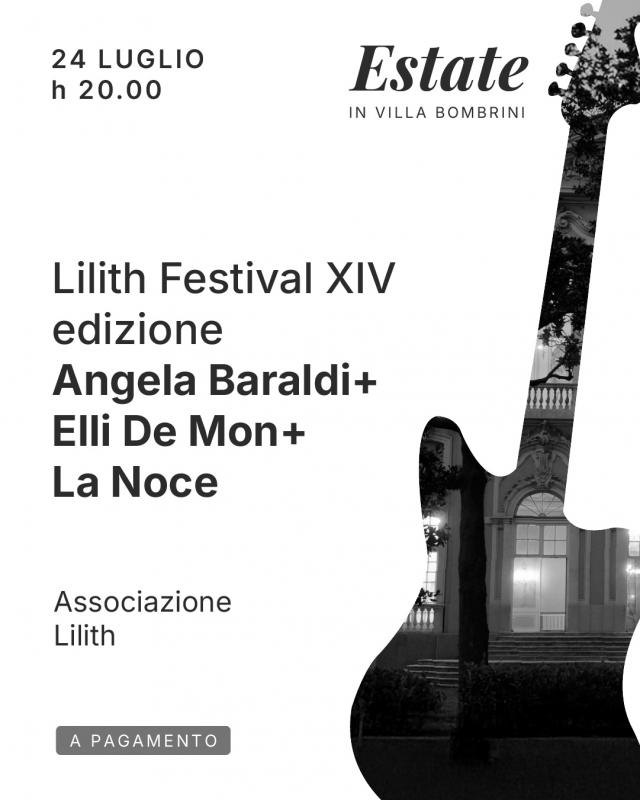 24 LUGLIO
h 20.00

Estate
IN VILLA BOMBRINI

Lilith Festival XIV edizione
Angela Baraldi+
Elli De Mon+
La Noce

Associazione
Lilith

A PAGAMENTO